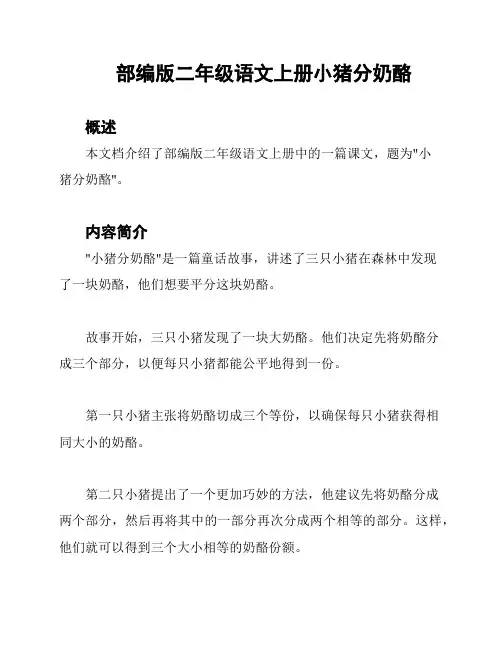 部编版二年级语文上册小猪分奶酪

概述

本文档介绍了部编版二年级语文上册中的一篇课文，题为"小猪分奶酪"。

内容简介

"小猪分奶酪"是一篇童话故事，讲述了三只小猪在森林中发现了一块奶酪，他们想要平分这块奶酪。

故事开始，三只小猪发现了一块大奶酪。他们决定先将奶酪分成三个部分，以便每只小猪都能公平地得到一份。

第一只小猪主张将奶酪切成三个等份，以确保每只小猪获得相同大小的奶酪。

第二只小猪提出了一个更加巧妙的方法，他建议先将奶酪分成两个部分，然后再将其中的一部分再次分成两个相等的部分。这样，他们就可以得到三个大小相等的奶酪份额。